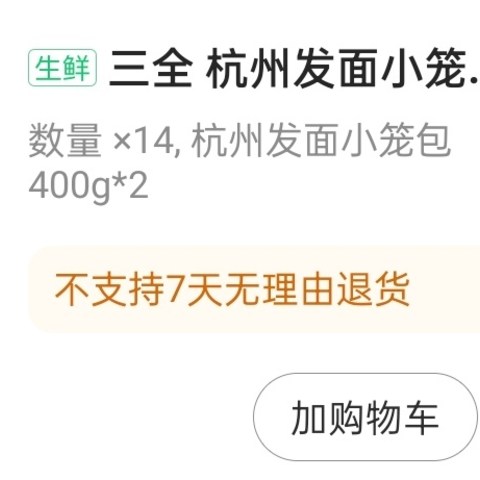 生鲜 三全 杭州发面小笼.

数量 ×14, 杭州发面小笼包 400g*2

不支持7天无理由退货

加购物车